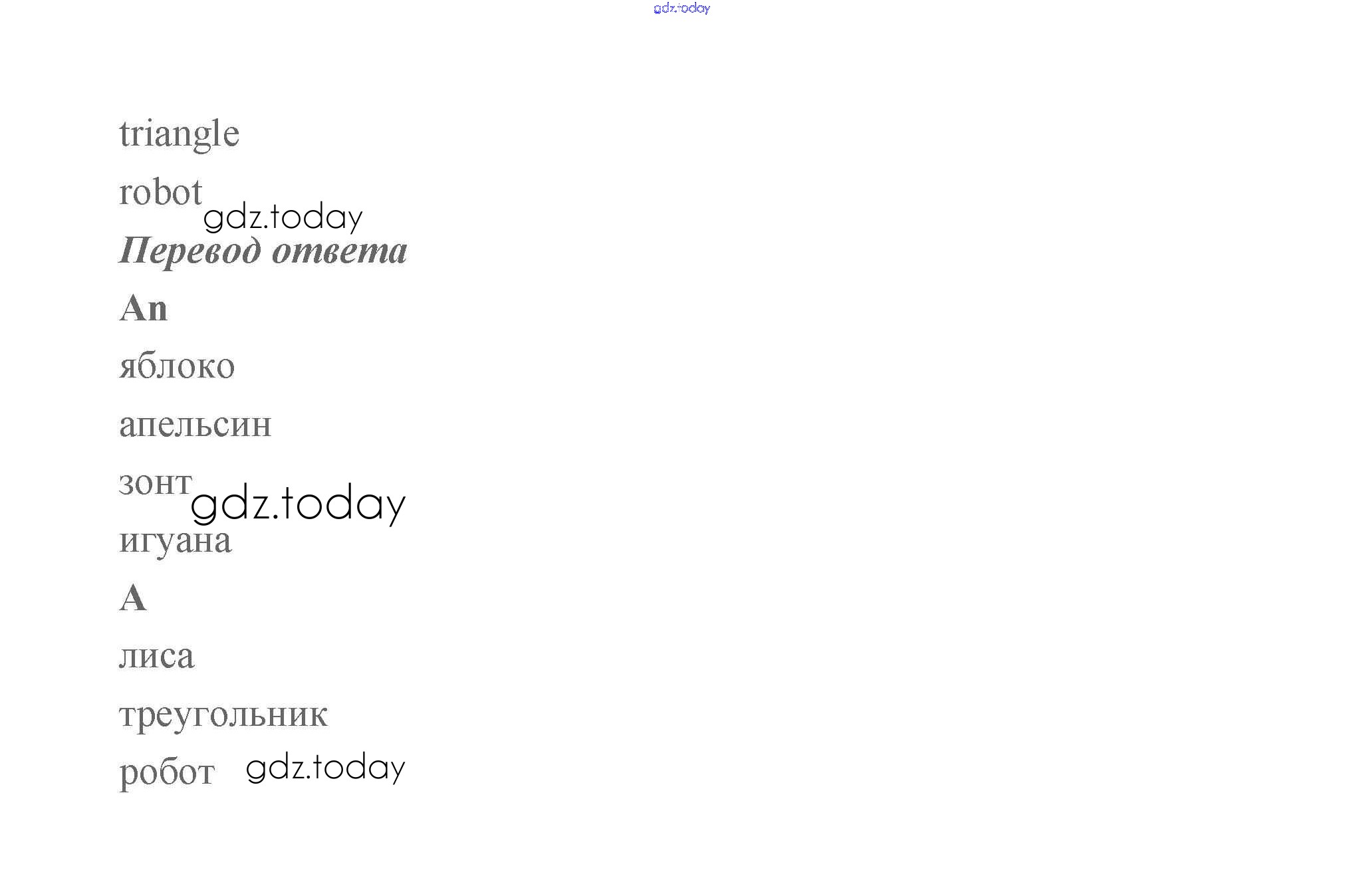 triangle

robot

Перевод ответа

An

яблоко

апельсин

зонт

игуана

A

лиса

треугольник

робот

gdz.today